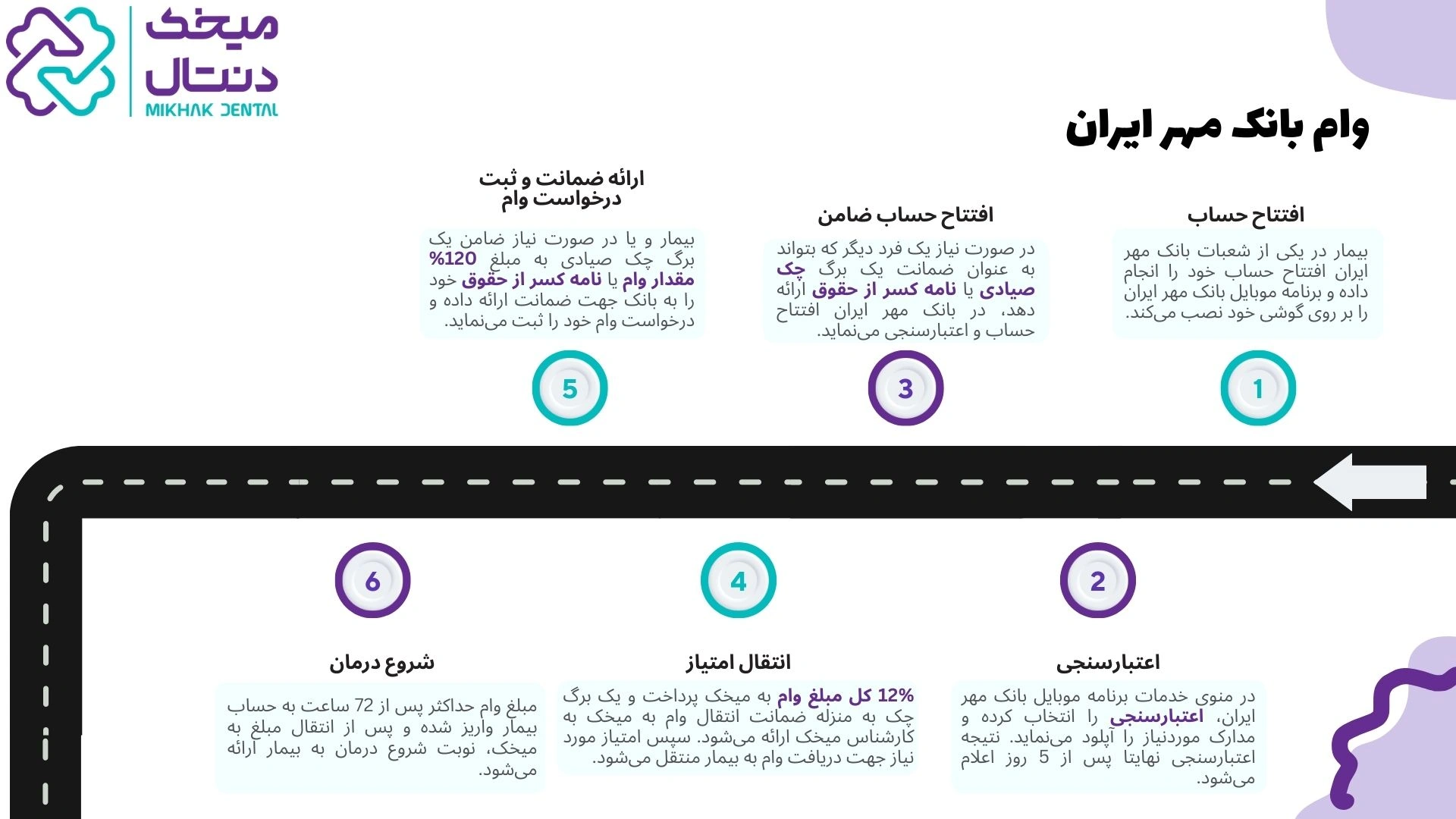 میخک دنتال
MIKHAK DENTAL

وام بانک مهر ایران

افتتاح حساب
بیمار در یکی از شعبات بانک مهر ایران افتتاح حساب خود را انجام داده و برنامه موبایل بانک مهر ایران را بر روی گوشی خود نصب می‌کند.

1

افتتاح حساب ضامن
در صورت نیاز یک فرد دیگر که بتواند به عنوان ضمانت یک برگ چک صیادی یا نامه کسر از حقوق ارائه دهد، در بانک مهر ایران افتتاح حساب و اعتبارسنجی می‌نماید.

3

ارائه ضمانت و ثبت درخواست وام
بیمار و یا در صورت نیاز ضامن یک برگ چک صیادی به مبلغ 120% مقدار وام یا نامه کسر از حقوق خود را به بانک جهت ضمانت ارائه داده و درخواست وام خود را ثبت می‌نماید.

5

2

اعتبارسنجی
در منوی خدمات برنامه موبایل بانک مهر ایران، اعتبارسنجی را انتخاب کرده و مدارک موردنیاز را آپلود می‌نماید. نتیجه اعتبارسنجی نهایتا پس از 5 روز اعلام می‌شود.

4

انتقال امتیاز
12% کل مبلغ وام به میخک پرداخت و یک برگ چک به منزله ضمانت انتقال وام به میخک به کارشناس میخک ارائه می‌شود. سپس امتیاز مورد نیاز جهت دریافت وام به بیمار منتقل می‌شود.

6

شروع درمان
مبلغ وام حداکثر پس از 72 ساعت به حساب بیمار واریز شده و پس از انتقال مبلغ به میخک، نوبت شروع درمان به بیمار ارائه می‌شود.